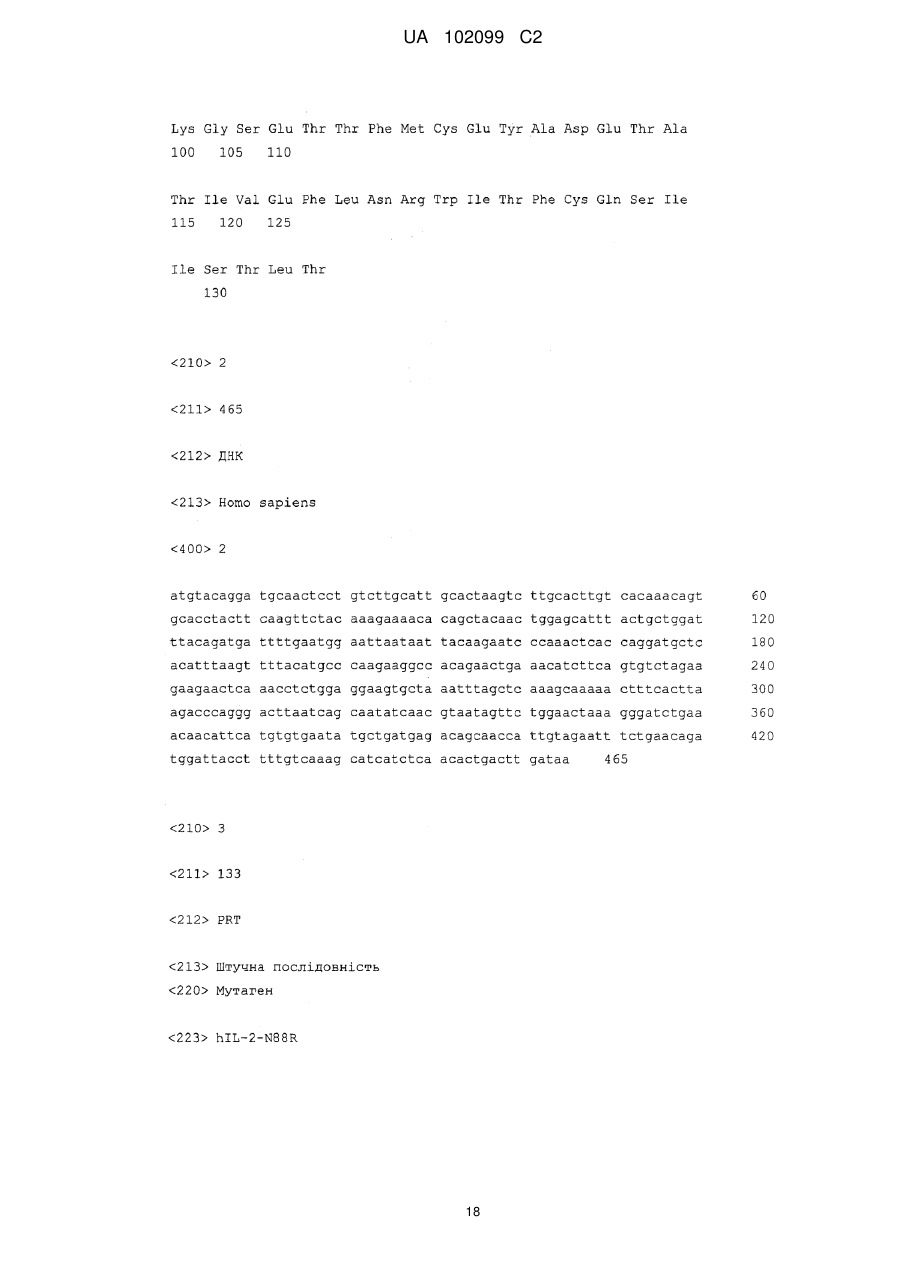 UA 102099 C2

Lys Gly Ser Glu Thr Thr Phe Met Cys Glu Tyr Ala Asp Glu Thr Ala
100 105 110

Thr Ile Val Glu Phe Leu Asn Arg Trp Ile Thr Phe Cys Gln Ser Ile
115 120 125

Ile Ser Thr Leu Thr
130

<210> 2

<211> 465

<212> ДНК

<213> Homo sapiens

<400> 2

atgtacagga tgcaactcct gtcttgcatt gcactaagtc ttgcacttgt cacaaacagt 60
gcacctactt caagttctac aaagaaaaca cagctacaac tggagcattt actgctggat 120
ttacagatga ttttgaatgg aattaataat tacaagaatc ccaaactcac caggatgctc 180
acatttaagt tttacatgcc caagaaggcc acagaactga aacatcttca gtgtctagaa 240
gaagaactca aacctctgga ggaagtgcta aatttagctc aaagcaaaaa ctttcactta 300
agacccaggg acttaatcag caatatcaac gtaatagttc tggaactaaa gggatctgaa 360
acaacattca tgtgtgaata tgctgatgag acagcaacca ttgtagaatt tctgaacaga 420
tggattacct tttgtcaaag catcatctca acactgactt gataa 465

<210> 3

<211> 133

<212> PRT

<213> Штучна послідовність
<220> Мутаген

<223> hIL-2-N88R

18